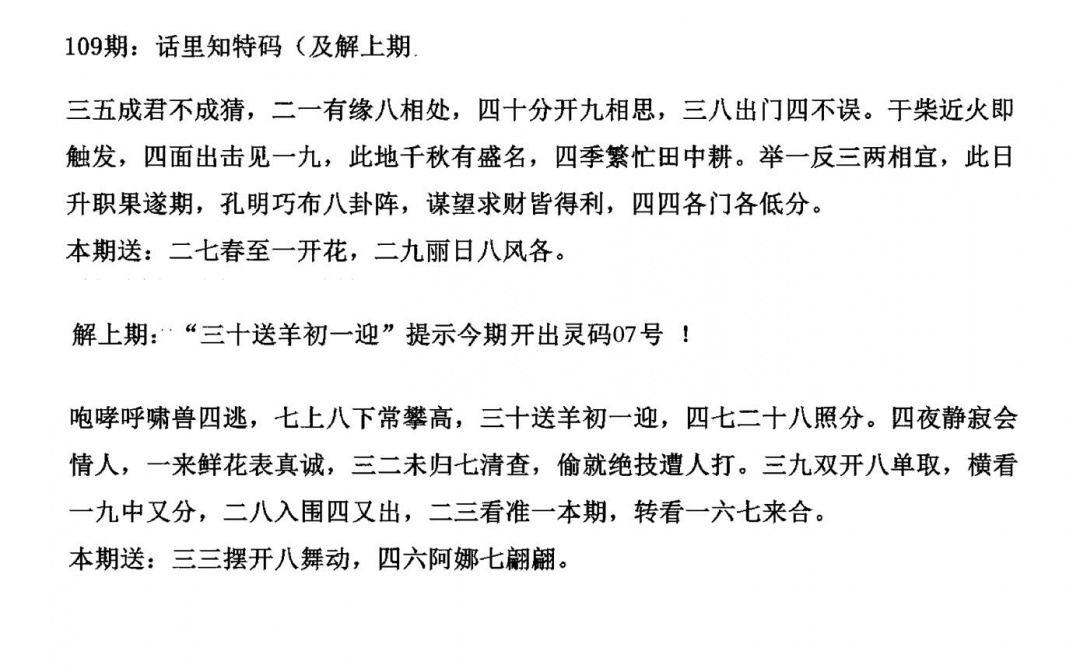 109期：话里知特码（及解上期

三五成君不成猜，二一有缘八相处，四十分开九相思，三八出门四不误。干柴近火即触发，四面出击见一九，此地千秋有盛名，四季繁忙田中耕。举一反三两相宜，此日升职果遂期，孔明巧布八卦阵，谋望求财皆得利，四四各门各低分。
本期送：二七春至一开花，二九丽日八风各。

解上期：“三十送羊初一迎”提示今期开出灵码07号 ！

咆哮呼啸兽四逃，七上八下常攀高，三十送羊初一迎，四七二十八照分。四夜静寂会情人，一来鲜花表真诚，三二未归七清查，偷就绝技遭人打。三九双开八单取，横看一九中又分，二八入围四又出，二三看准一本期，转看一六七来合。
本期送：三三摆开八舞动，四六阿娜七翩翩。